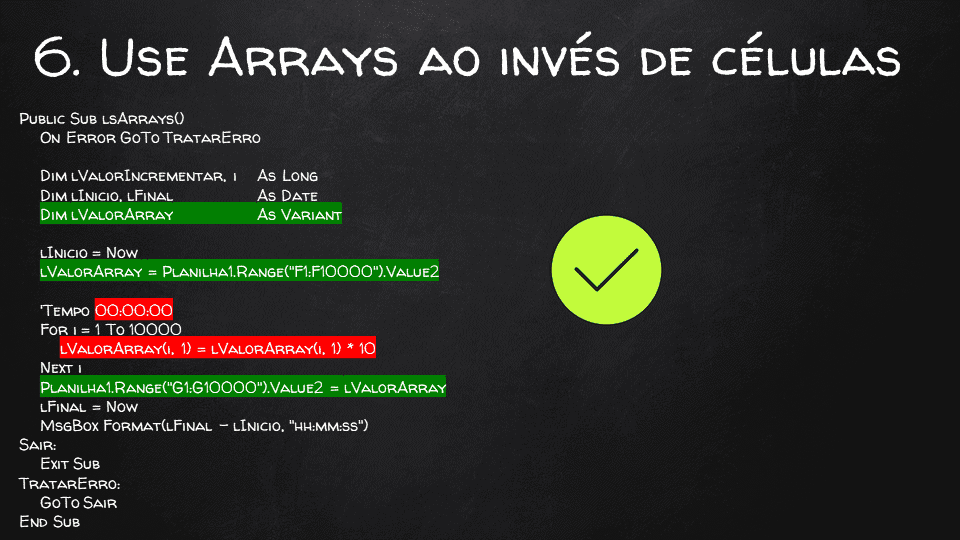 6. Use Arrays ao invés de células

Public Sub lsArrays()
On Error GoTo TratarErro

Dim lValorIncrementar, i As Long
Dim lInicio, lFinal As Date
Dim lValorArray As Variant

lInicio = Now
lValorArray = Planilha1.Range("F1:F10000").Value2

'Tempo 00:00:00
For i = 1 To 10000
lValorArray(i, 1) = lValorArray(i, 1) * 10
Next i
Planilha1.Range("G1:G10000").Value2 = lValorArray
lFinal = Now
MsgBox Format(lFinal – lInicio, "hh:mm:ss")
Sair:
Exit Sub
TratarErro:
GoTo Sair
End Sub